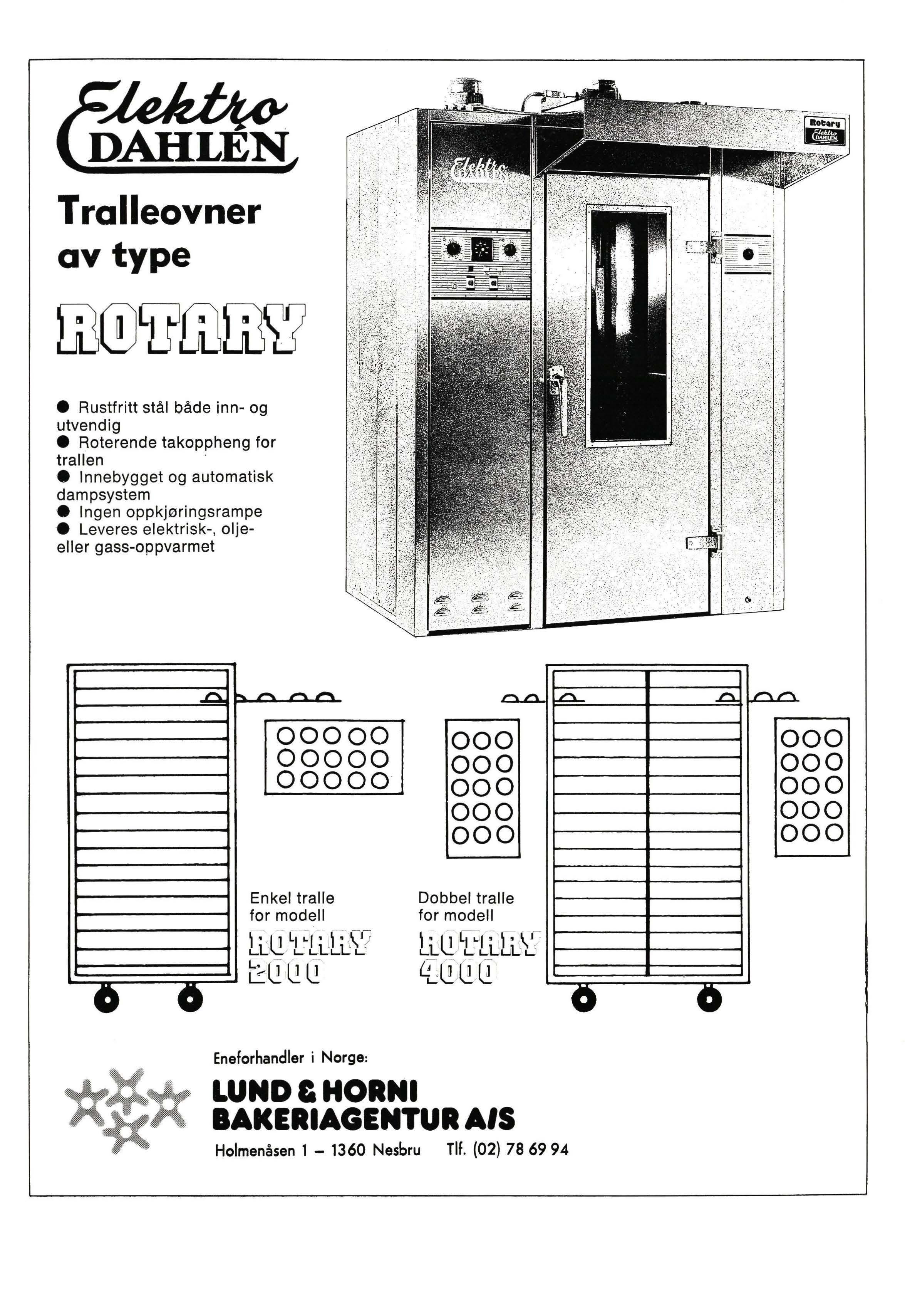 Elektro DAHLÉN

Tralleovner av type

ROTARY

● Rustfritt stål både inn- og utvendig
● Roterende takoppheng for trallen
● Innebygget og automatisk dampsystem
● Ingen oppkjøringsrampe
● Leveres elektrisk-, olje- eller gass-oppvarmet

Rotary Elektro DAHLÉN

Elektro DAHLÉN

Enkel tralle for modell ROTARY 2000

Dobbel tralle for modell ROTARY 4000

Eneforhandler i Norge:

LUND & HORNI BAKERIAGENTUR A/S

Holmenåsen 1 – 1360 Nesbru Tlf. (02) 78 69 94